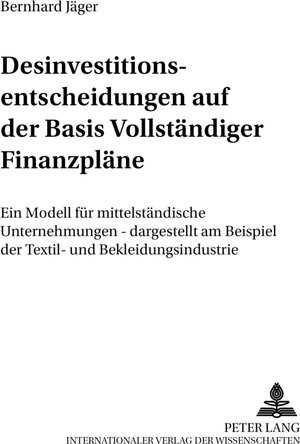 Bernhard Jäger

Desinvestitionsentscheidungen auf der Basis Vollständiger Finanzpläne

Ein Modell für mittelständische Unternehmungen - dargestellt am Beispiel der Textil- und Bekleidungsindustrie

PETER LANG
INTERNATIONALER VERLAG DER WISSENSCHAFTEN